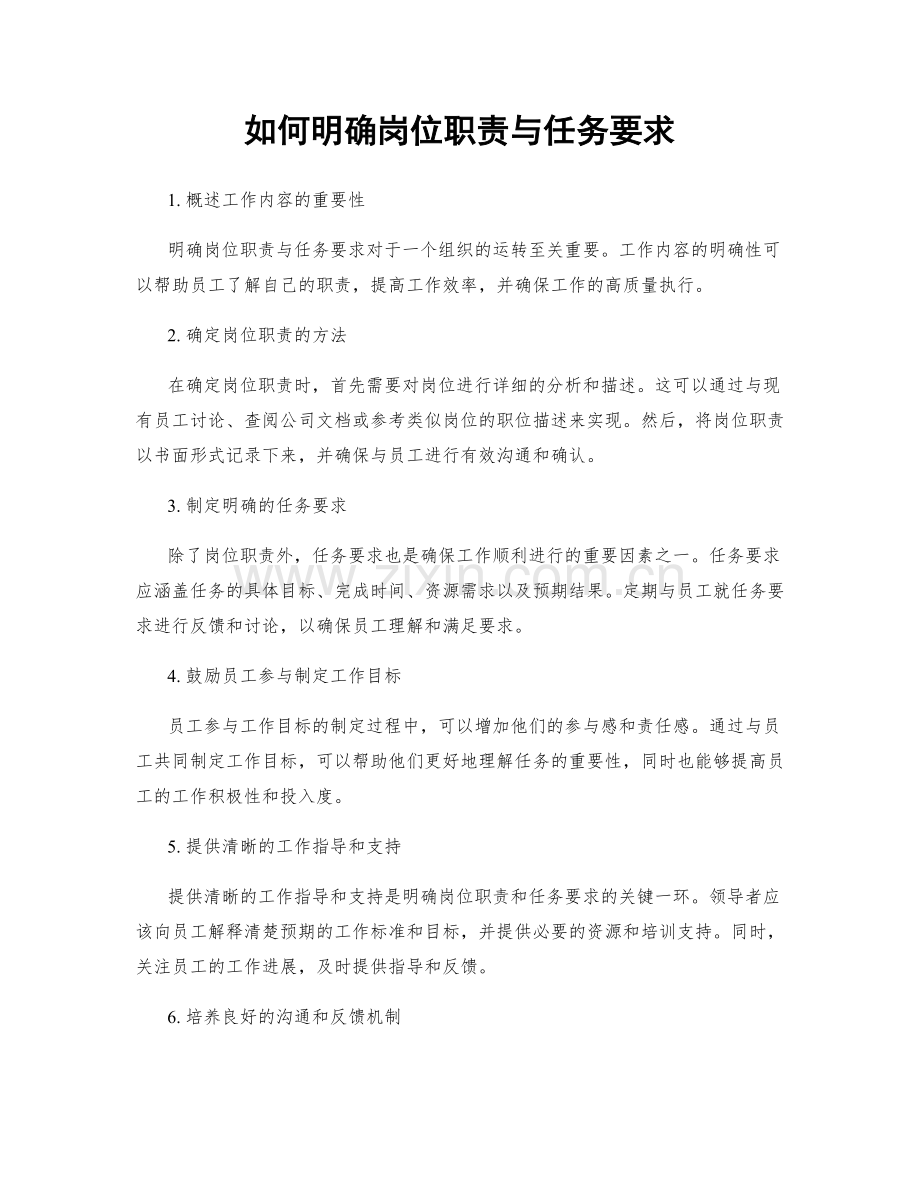 如何明确岗位职责与任务要求

1.概述工作内容的重要性

明确岗位职责与任务要求对于一个组织的运转至关重要。工作内容的明确性可以帮助员工了解自己的职责，提高工作效率，并确保工作的高质量执行。

2.确定岗位职责的方法

在确定岗位职责时，首先需要对岗位进行详细的分析和描述。这可以通过与现有员工讨论、查阅公司文档或参考类似岗位的职位描述来实现。然后，将岗位职责以书面形式记录下来，并确保与员工进行有效沟通和确认。

3.制定明确的任务要求

除了岗位职责外，任务要求也是确保工作顺利进行的重要因素之一。任务要求应涵盖任务的具体目标、完成时间、资源需求以及预期结果。定期与员工就任务要求进行反馈和讨论，以确保员工理解和满足要求。

4.鼓励员工参与制定工作目标

员工参与工作目标的制定过程中，可以增加他们的参与感和责任感。通过与员工共同制定工作目标，可以帮助他们更好地理解任务的重要性，同时也能够提高员工的工作积极性和投入度。

5.提供清晰的工作指导和支持

提供清晰的工作指导和支持是明确岗位职责和任务要求的关键一环。领导者应该向员工解释清楚预期的工作标准和目标，并提供必要的资源和培训支持。同时，关注员工的工作进展，及时提供指导和反馈。

6.培养良好的沟通和反馈机制

www.zixin.com.cn